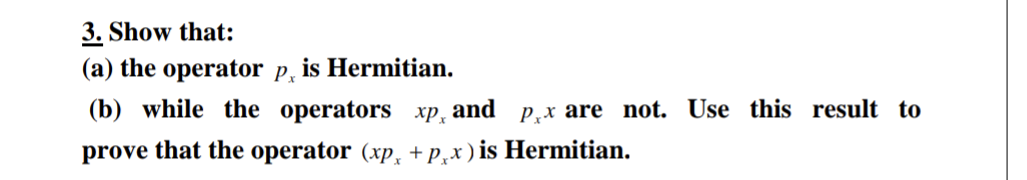 3. Show that:
(a) the operator $p_x$ is Hermitian.
(b) while the operators $xp_x$ and $p_x x$ are not. Use this result to prove that the operator $(xp_x + p_x x)$ is Hermitian.